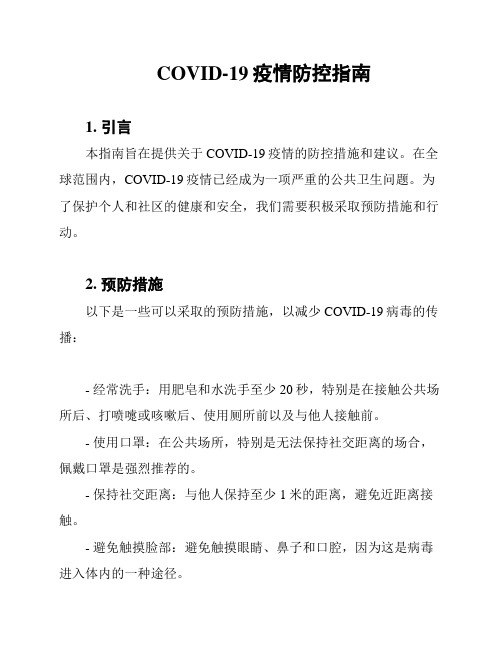 COVID-19 疫情防控指南

1. 引言

本指南旨在提供关于 COVID-19 疫情的防控措施和建议。在全球范围内，COVID-19 疫情已经成为一项严重的公共卫生问题。为了保护个人和社区的健康和安全，我们需要积极采取预防措施和行动。

2. 预防措施

以下是一些可以采取的预防措施，以减少 COVID-19 病毒的传播：

- 经常洗手：用肥皂和水洗手至少 20 秒，特别是在接触公共场所后、打喷嚏或咳嗽后、使用厕所前以及与他人接触前。

- 使用口罩：在公共场所，特别是无法保持社交距离的场合，佩戴口罩是强烈推荐的。

- 保持社交距离：与他人保持至少 1 米的距离，避免近距离接触。

- 避免触摸脸部：避免触摸眼睛、鼻子和口腔，因为这是病毒进入体内的一种途径。